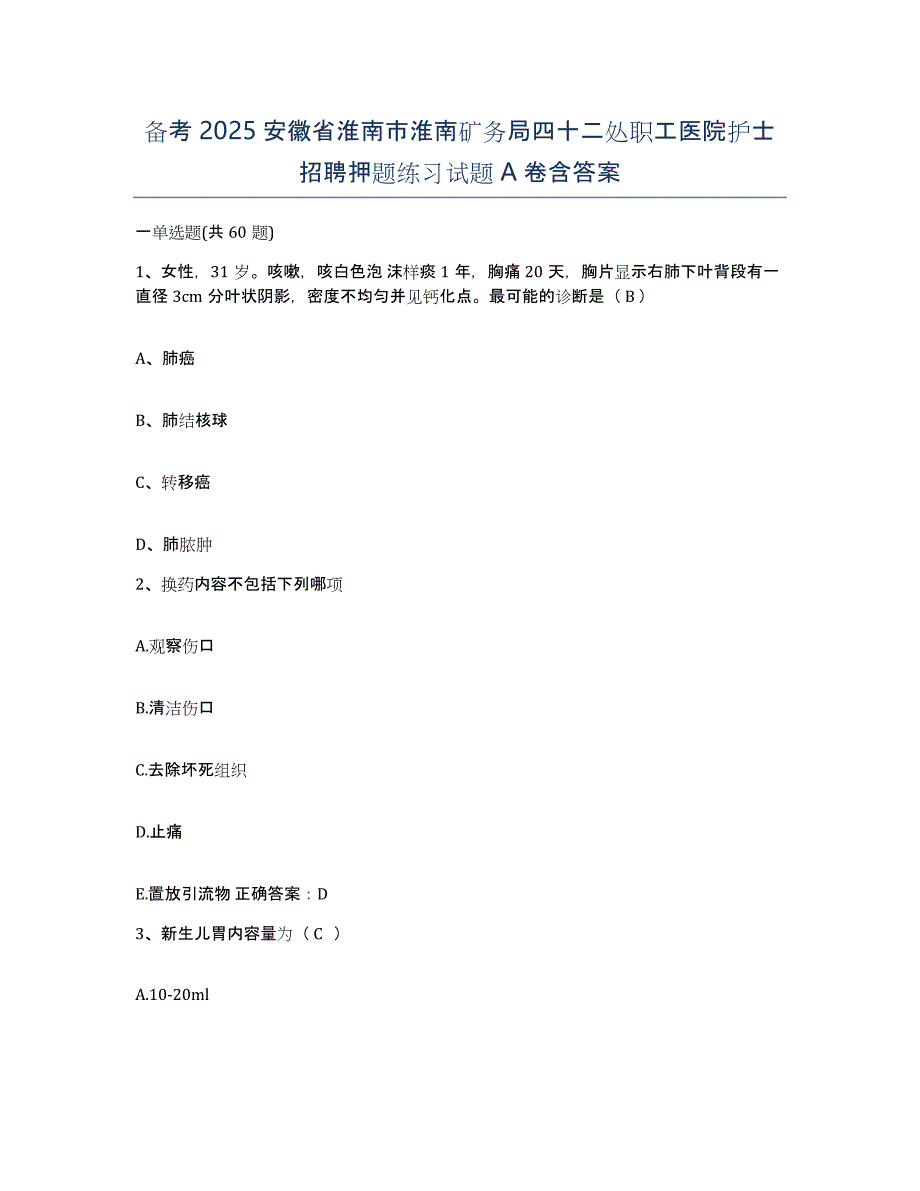 备考 2025 安徽省淮南市淮南矿务局四十二处职工医院护士招聘押题练习试题 A 卷含答案

一单选题(共 60 题)

1、女性，31 岁。咳嗽，咳白色泡 沫样痰 1 年，胸痛 20 天，胸片显示右肺下叶背段有一直径 3cm 分叶状阴影，密度不均匀并见钙化点。最可能的诊断是（ B ）

A、肺癌

B、肺结核球

C、转移癌

D、肺脓肿

2、换药内容不包括下列哪项

A.观察伤口

B.清洁伤口

C.去除坏死组织

D.止痛

E.置放引流物 正确答案：D

3、新生儿胃内容量为（ C ）

A.10-20ml